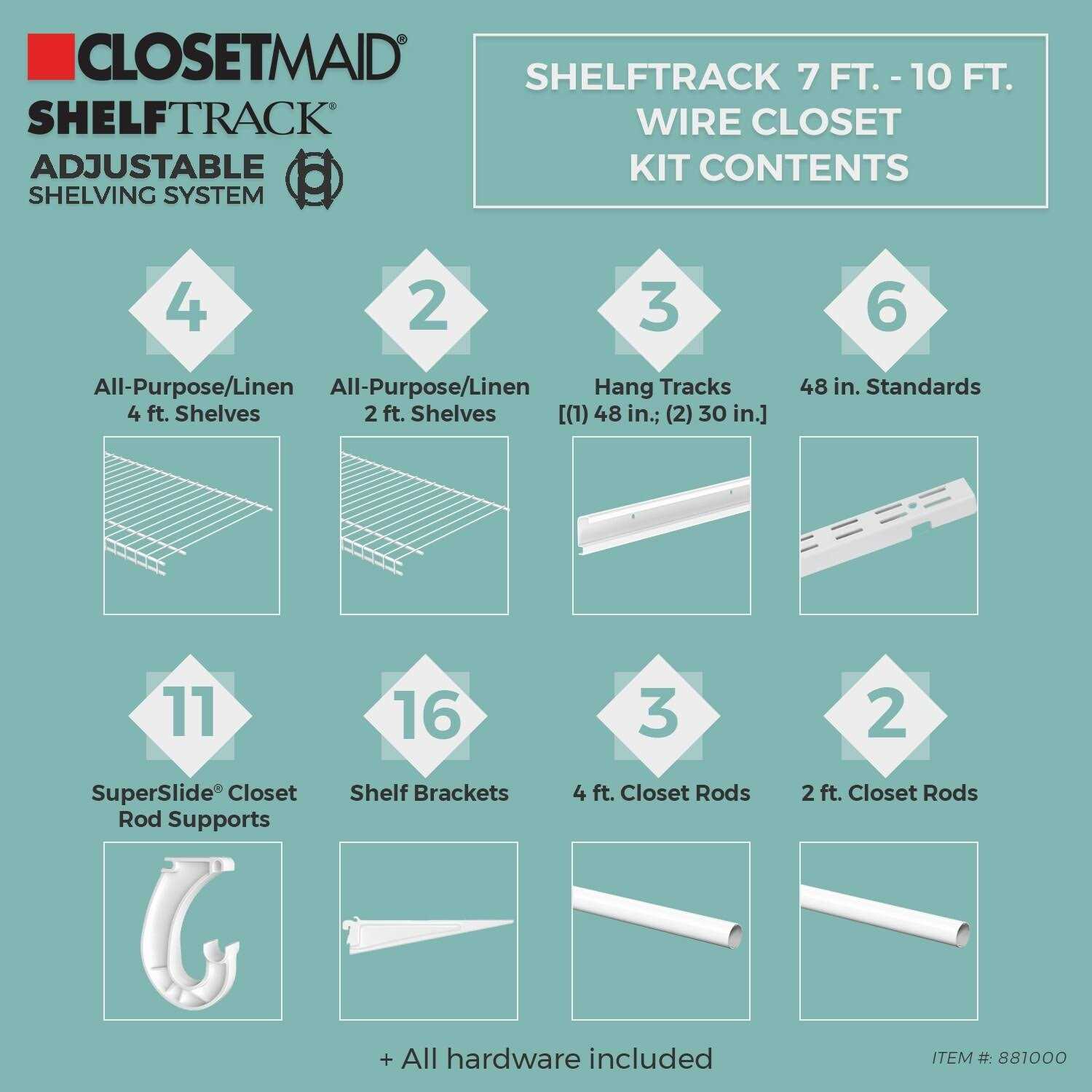 CLOSETMAID®
SHELFTRACK®
ADJUSTABLE
SHELVING SYSTEM

SHELFTRACK 7 FT. - 10 FT.
WIRE CLOSET
KIT CONTENTS

4
All-Purpose/Linen
4 ft. Shelves

2
All-Purpose/Linen
2 ft. Shelves

3
Hang Tracks
[(1) 48 in.; (2) 30 in.]

6
48 in. Standards

11
SuperSlide® Closet
Rod Supports

16
Shelf Brackets

3
4 ft. Closet Rods

2
2 ft. Closet Rods

+ All hardware included

ITEM #: 881000